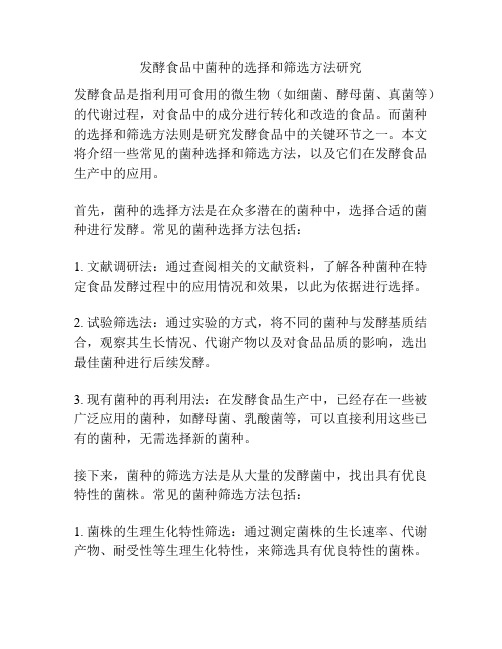 发酵食品中菌种的选择和筛选方法研究

发酵食品是指利用可食用的微生物（如细菌、酵母菌、真菌等）的代谢过程，对食品中的成分进行转化和改造的食品。而菌种的选择和筛选方法则是研究发酵食品中的关键环节之一。本文将介绍一些常见的菌种选择和筛选方法，以及它们在发酵食品生产中的应用。

首先，菌种的选择方法是在众多潜在的菌种中，选择合适的菌种进行发酵。常见的菌种选择方法包括：

1. 文献调研法：通过查阅相关的文献资料，了解各种菌种在特定食品发酵过程中的应用情况和效果，以此为依据进行选择。

2. 试验筛选法：通过实验的方式，将不同的菌种与发酵基质结合，观察其生长情况、代谢产物以及对食品品质的影响，选出最佳菌种进行后续发酵。

3. 现有菌种的再利用法：在发酵食品生产中，已经存在一些被广泛应用的菌种，如酵母菌、乳酸菌等，可以直接利用这些已有的菌种，无需选择新的菌种。

接下来，菌种的筛选方法是从大量的发酵菌中，找出具有优良特性的菌株。常见的菌种筛选方法包括：

1. 菌株的生理生化特性筛选：通过测定菌株的生长速率、代谢产物、耐受性等生理生化特性，来筛选具有优良特性的菌株。